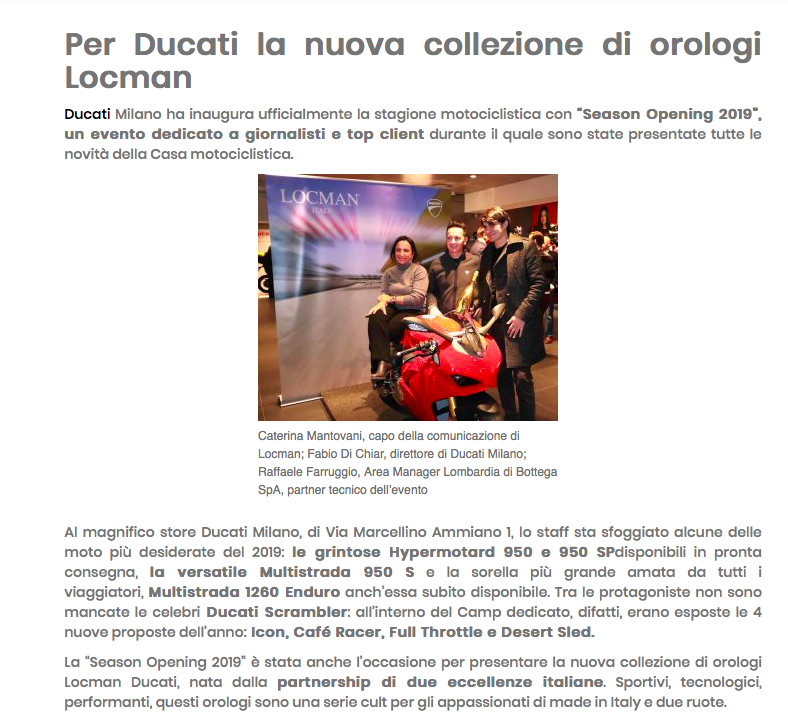 Per Ducati la nuova collezione di orologi Locman

Ducati Milano ha inaugura ufficialmente la stagione motociclistica con "Season Opening 2019", un evento dedicato a giornalisti e top client durante il quale sono state presentate tutte le novità della Casa motociclistica.

LOCMAN ITALY

Caterina Mantovani, capo della comunicazione di Locman; Fabio Di Chiar, direttore di Ducati Milano; Raffaele Farruggio, Area Manager Lombardia di Bottega SpA, partner tecnico dell'evento

Al magnifico store Ducati Milano, di Via Marcellino Ammiano 1, lo staff sta sfoggiato alcune delle moto più desiderate del 2019: le grintose Hypermotard 950 e 950 SPdisponibili in pronta consegna, la versatile Multistrada 950 S e la sorella più grande amata da tutti i viaggiatori, Multistrada 1260 Enduro anch'essa subito disponibile. Tra le protagoniste non sono mancate le celebri Ducati Scrambler: all'interno del Camp dedicato, difatti, erano esposte le 4 nuove proposte dell'anno: Icon, Café Racer, Full Throttle e Desert Sled.

La "Season Opening 2019" è stata anche l'occasione per presentare la nuova collezione di orologi Locman Ducati, nata dalla partnership di due eccellenze italiane. Sportivi, tecnologici, performanti, questi orologi sono una serie cult per gli appassionati di made in Italy e due ruote.